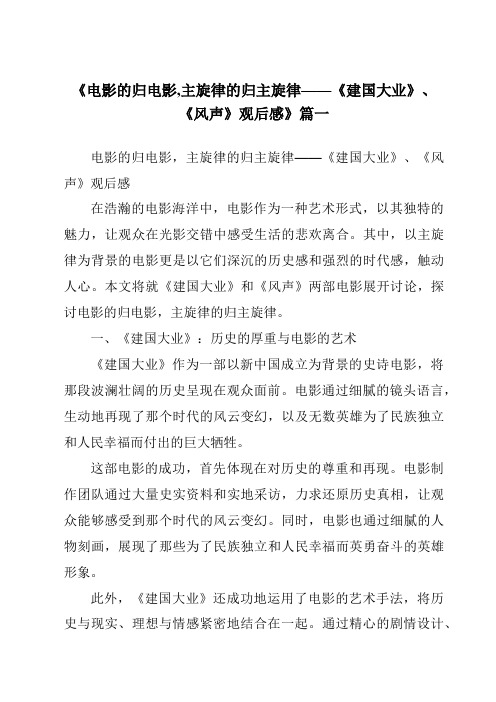 《电影的归电影,主旋律的归主旋律——《建国大业》、《风声》观后感》篇一

电影的归电影，主旋律的归主旋律——《建国大业》、《风声》观后感

在浩瀚的电影海洋中，电影作为一种艺术形式，以其独特的魅力，让观众在光影交错中感受生活的悲欢离合。其中，以主旋律为背景的电影更是以它们深沉的历史感和强烈的时代感，触动人心。本文将就《建国大业》和《风声》两部电影展开讨论，探讨电影的归电影，主旋律的归主旋律。

一、《建国大业》：历史的厚重与电影的艺术

《建国大业》作为一部以新中国成立为背景的史诗电影，将那段波澜壮阔的历史呈现在观众面前。电影通过细腻的镜头语言，生动地再现了那个时代的风云变幻，以及无数英雄为了民族独立和人民幸福而付出的巨大牺牲。

这部电影的成功，首先体现在对历史的尊重和再现。电影制作团队通过大量史实资料和实地采访，力求还原历史真相，让观众能够感受到那个时代的风云变幻。同时，电影也通过细腻的人物刻画，展现了那些为了民族独立和人民幸福而英勇奋斗的英雄形象。

此外，《建国大业》还成功地运用了电影的艺术手法，将历史与现实、理想与情感紧密地结合在一起。通过精心的剧情设计、